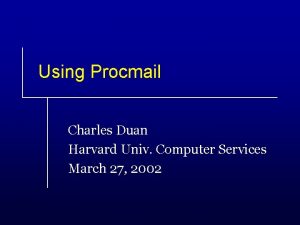 Using Procmail

Charles Duan
Harvard Univ. Computer Services
March 27, 2002